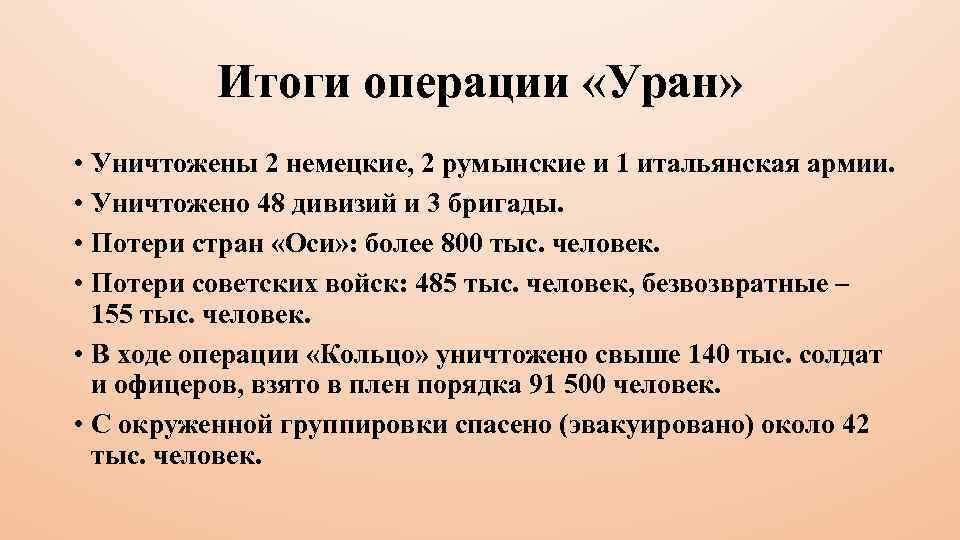 Итоги операции «Уран»

• Уничтожены 2 немецкие, 2 румынские и 1 итальянская армии.
• Уничтожено 48 дивизий и 3 бригады.
• Потери стран «Оси»: более 800 тыс. человек.
• Потери советских войск: 485 тыс. человек, безвозвратные – 155 тыс. человек.
• В ходе операции «Кольцо» уничтожено свыше 140 тыс. солдат и офицеров, взято в плен порядка 91 500 человек.
• С окруженной группировки спасено (эвакуировано) около 42 тыс. человек.